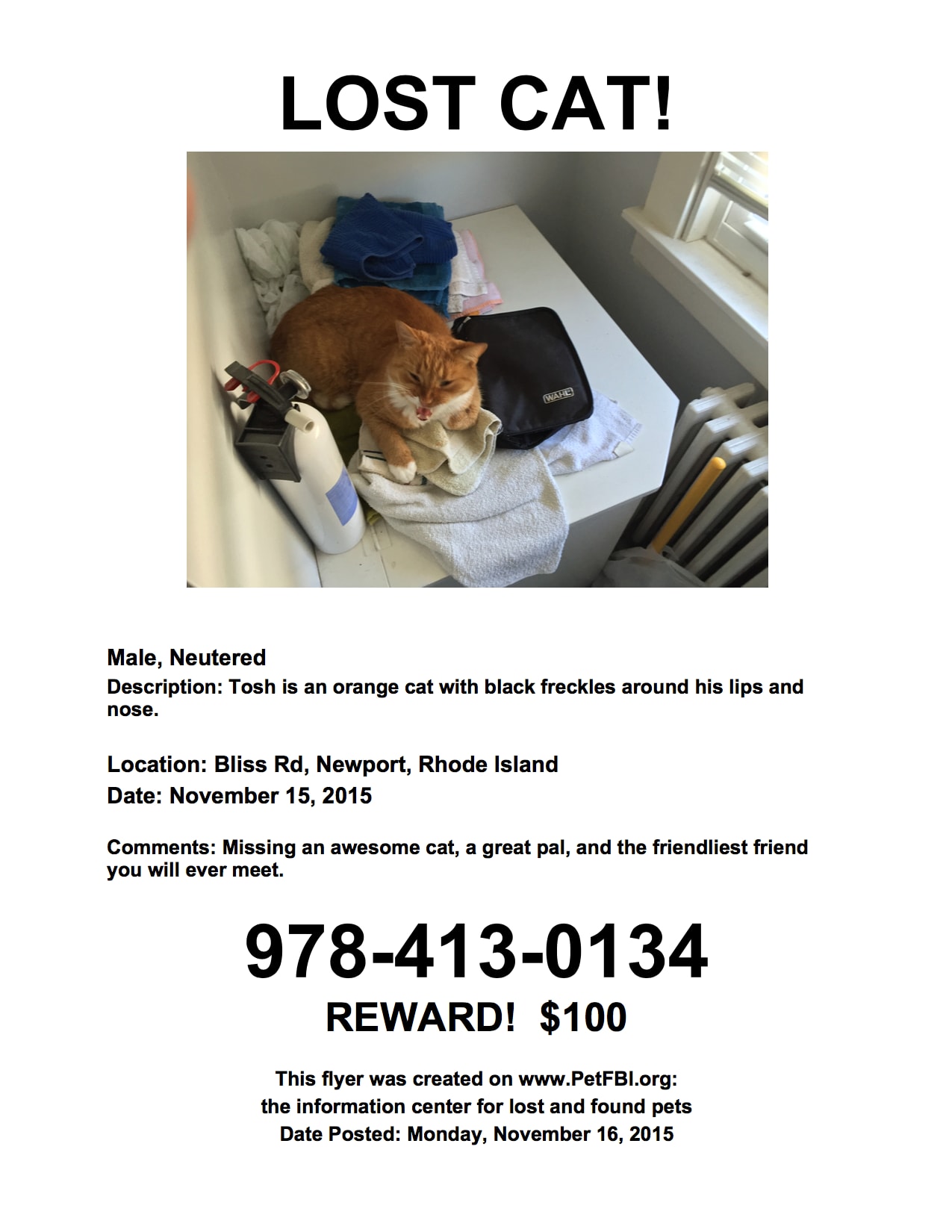 LOST CAT!

WAHL

Male, Neutered

Description: Tosh is an orange cat with black freckles around his lips and nose.

Location: Bliss Rd, Newport, Rhode Island

Date: November 15, 2015

Comments: Missing an awesome cat, a great pal, and the friendliest friend you will ever meet.

978-413-0134

REWARD! $100

This flyer was created on www.PetFBI.org:
the information center for lost and found pets
Date Posted: Monday, November 16, 2015